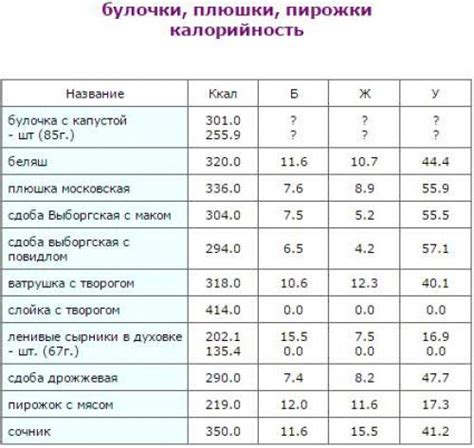 булочки, плюшки, пирожки
калорийность

| Название | Ккал | Б | Ж | У |
|---|---|---|---|---|
| булочка с капустой - шт (85г.) | 301.0 255.9 | ? ? | ? ? | ? ? |
| беляш | 320.0 | 11.6 | 10.7 | 44.4 |
| плюшка московская | 336.0 | 7.6 | 8.9 | 55.9 |
| сдоба Выборгская с маком | 304.0 | 7.5 | 5.2 | 55.5 |
| сдоба выборгская с повидлом | 294.0 | 6.5 | 4.2 | 57.1 |
| ватрушка с творогом | 318.0 | 10.6 | 12.3 | 40.1 |
| слойка с творогом | 414.0 | 0.0 | 0.0 | 0.0 |
| ленивые сырники в духовке - шт. (67г.) | 202.1 135.4 | 15.5 0.0 | 7.5 0.0 | 16.9 0.0 |
| сдоба дрожжевая | 290.0 | 7.4 | 8.2 | 47.7 |
| пирожок с мясом | 219.0 | 12.0 | 11.6 | 17.3 |
| сочник | 350.0 | 11.6 | 15.5 | 41.2 |